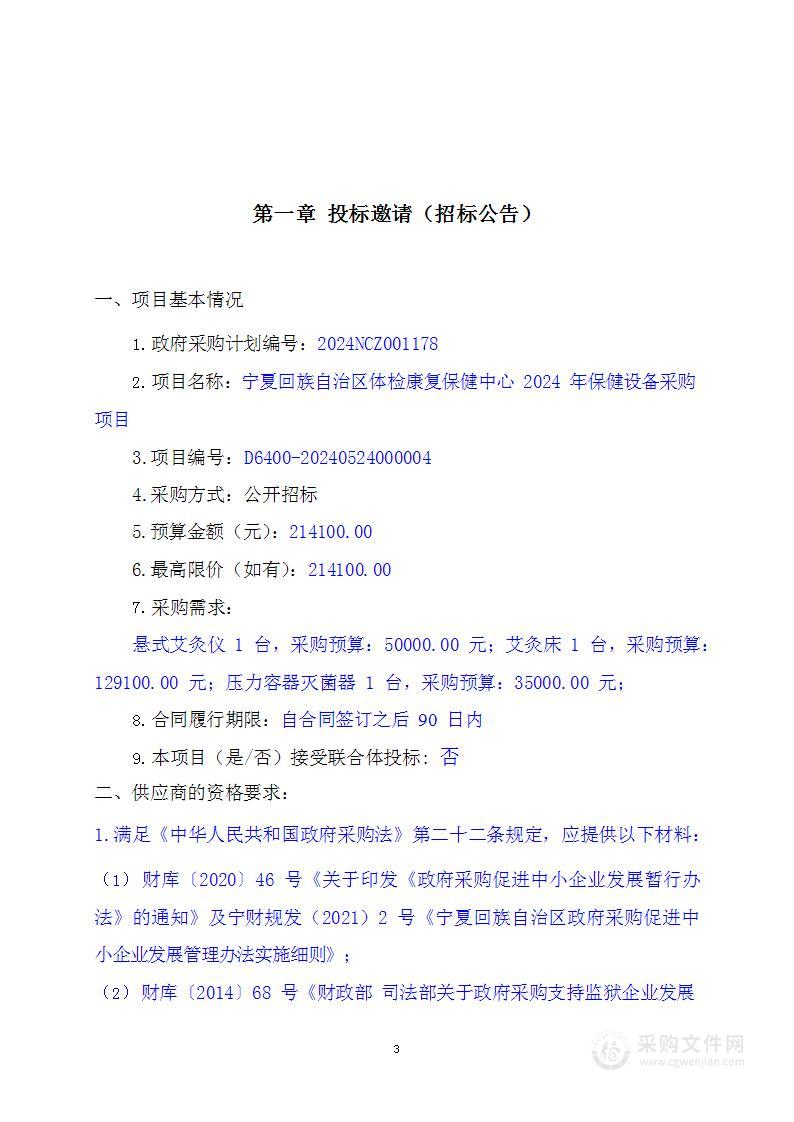 第一章 投标邀请（招标公告）

一、项目基本情况

1.政府采购计划编号：2024NCZ001178

2.项目名称：宁夏回族自治区体检康复保健中心 2024 年保健设备采购项目

3.项目编号：D6400-20240524000004

4.采购方式：公开招标

5.预算金额（元）：214100.00

6.最高限价（如有）：214100.00

7.采购需求：

悬式艾灸仪 1 台，采购预算：50000.00 元；艾灸床 1 台，采购预算：129100.00 元；压力容器灭菌器 1 台，采购预算：35000.00 元；

8.合同履行期限：自合同签订之后 90 日内

9.本项目（是/否）接受联合体投标：否

二、供应商的资格要求：

1.满足《中华人民共和国政府采购法》第二十二条规定，应提供以下材料：

（1）财库〔2020〕46 号《关于印发《政府采购促进中小企业发展暂行办法》的通知》及宁财规发（2021）2 号《宁夏回族自治区政府采购促进中小企业发展管理办法实施细则》；

（2）财库〔2014〕68 号《财政部 司法部关于政府采购支持监狱企业发展

3

采购文件网
www.cgwenjian.com